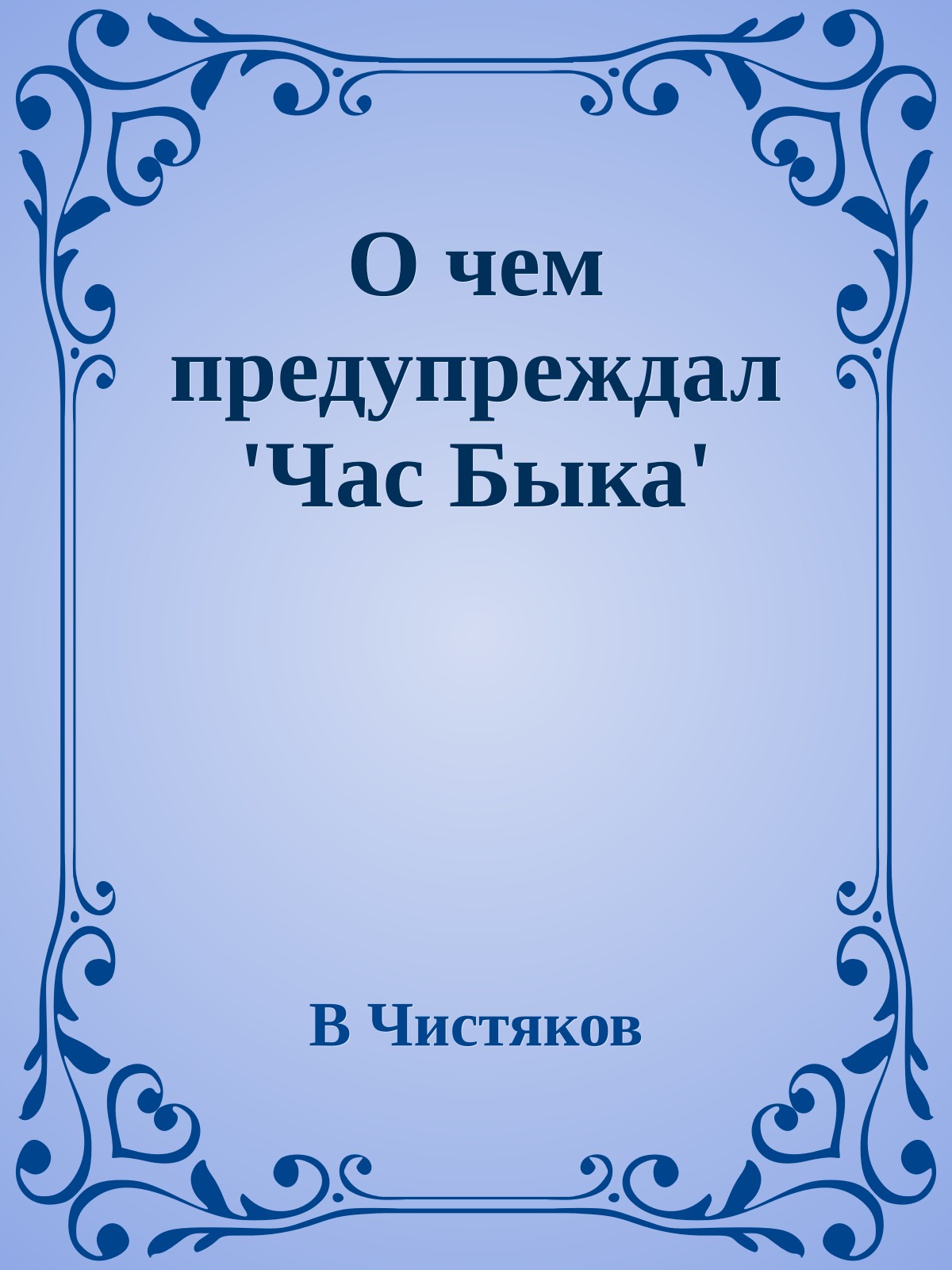 О чем предупреждал 'Час Быка'

В Чистяков